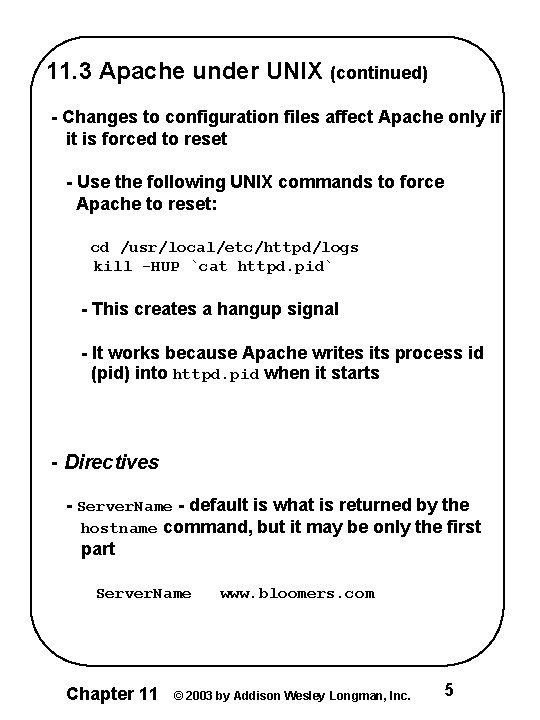 11.3 Apache under UNIX (continued)

- Changes to configuration files affect Apache only if it is forced to reset

- Use the following UNIX commands to force Apache to reset:

cd /usr/local/etc/httpd/logs
kill -HUP `cat httpd.pid`

- This creates a hangup signal

- It works because Apache writes its process id (pid) into httpd.pid when it starts

- Directives

- ServerName - default is what is returned by the hostname command, but it may be only the first part

ServerName www.bloomers.com

Chapter 11 © 2003 by Addison Wesley Longman, Inc. 5